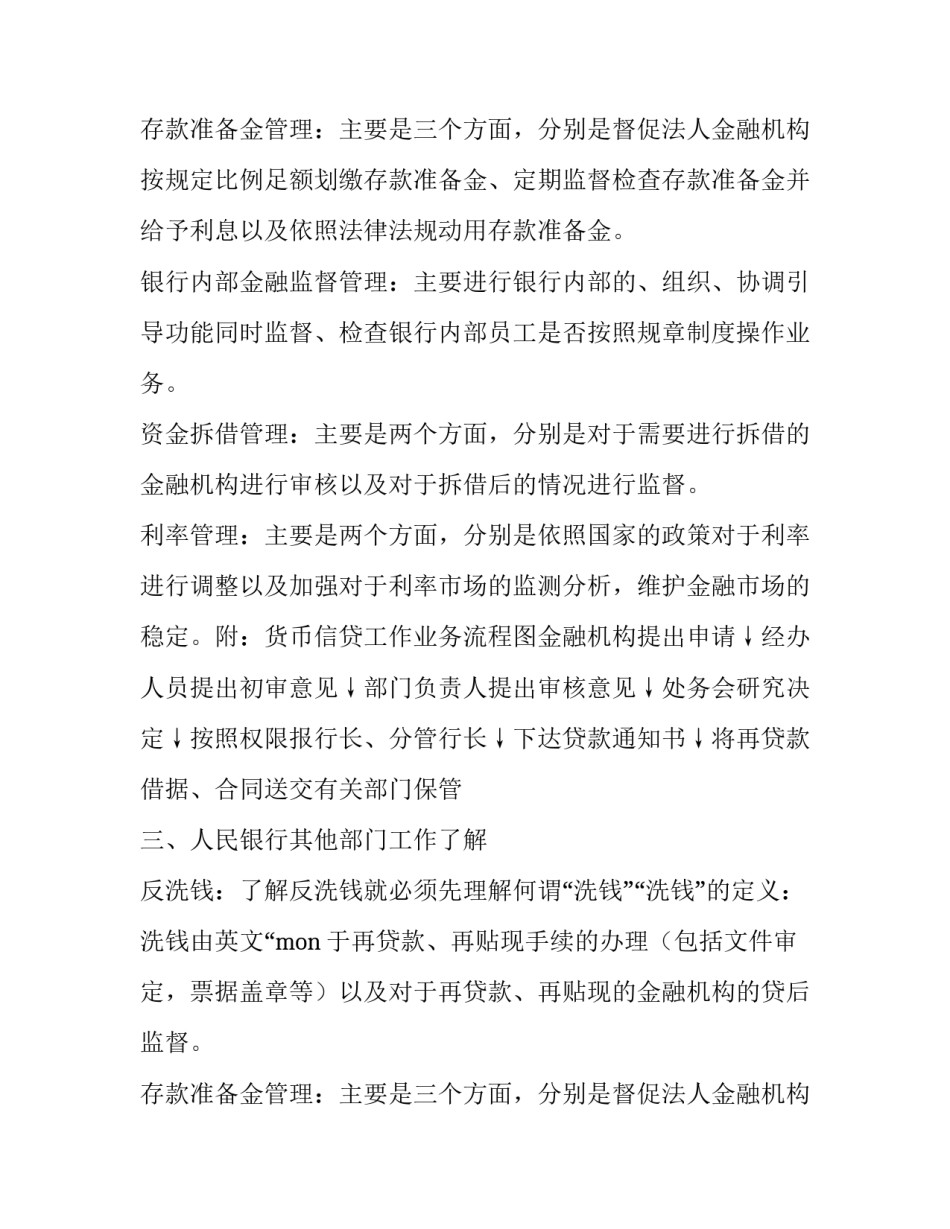 存款准备金管理：主要是三个方面，分别是督促法人金融机构按规定比例足额划缴存款准备金、定期监督检查存款准备金并给予利息以及依照法律法规动用存款准备金。

银行内部金融监督管理：主要进行银行内部的、组织、协调引导功能同时监督、检查银行内部员工是否按照规章制度操作业务。

资金拆借管理：主要是两个方面，分别是对于需要进行拆借的金融机构进行审核以及对于拆借后的情况进行监督。

利率管理：主要是两个方面，分别是依照国家的政策对于利率进行调整以及加强对于利率市场的监测分析，维护金融市场的稳定。附：货币信贷工作业务流程图金融机构提出申请↓经办人员提出初审意见↓部门负责人提出审核意见↓处务会研究决定↓按照权限报行长、分管行长↓下达贷款通知书↓将再贷款借据、合同送交有关部门保管

三、人民银行其他部门工作了解

反洗钱：了解反洗钱就必须先理解何谓“洗钱”“洗钱”的定义：洗钱由英文“mon 于再贷款、再贴现手续的办理（包括文件审定，票据盖章等）以及对于再贷款、再贴现的金融机构的贷后监督。

存款准备金管理：主要是三个方面，分别是督促法人金融机构